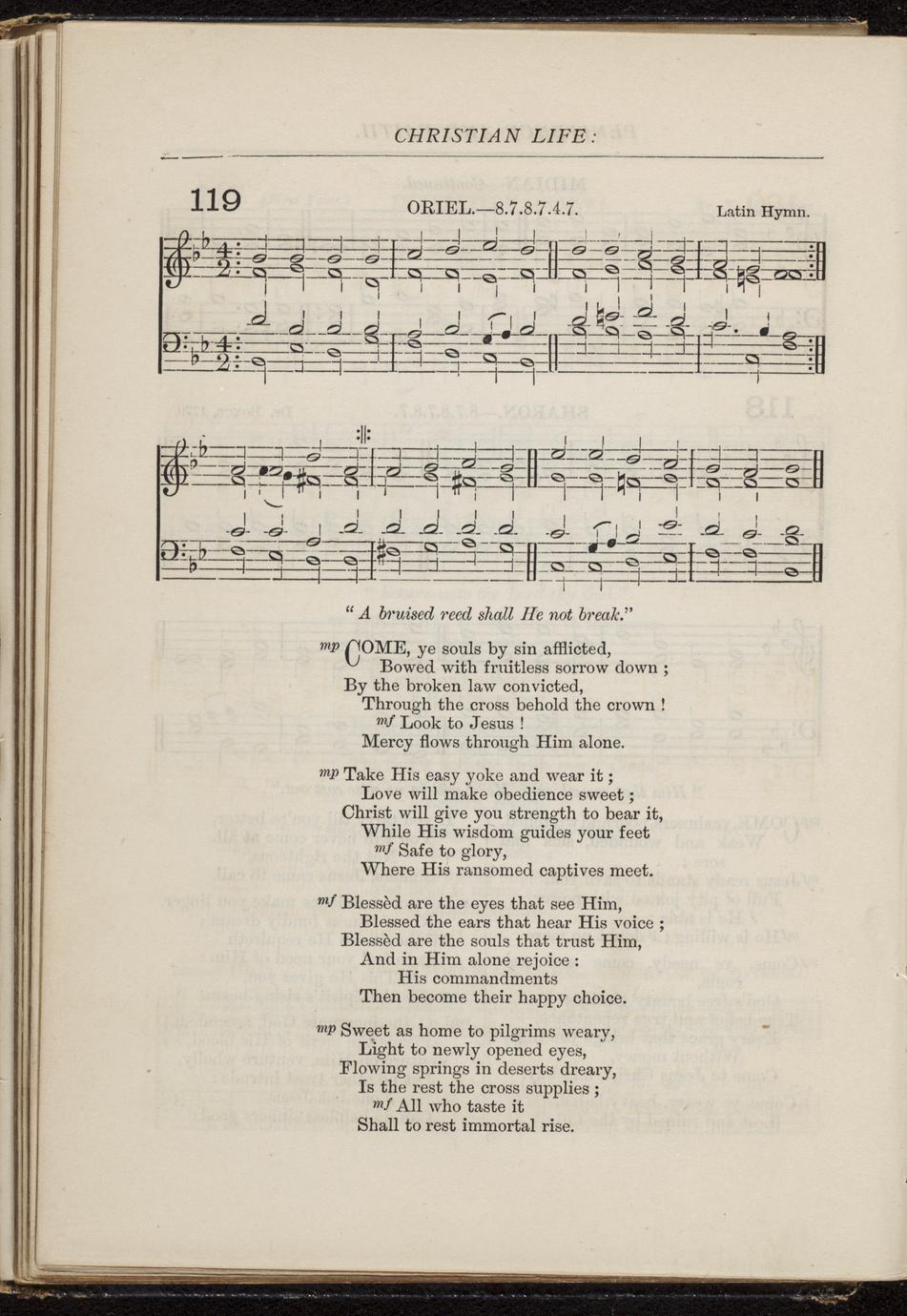 CHRISTIAN LIFE:

119

ORIEL.—8.7.8.7.4.7.

Latin Hymn.

" A bruised reed shall He not break."

mp COME, ye souls by sin afflicted,
Bowed with fruitless sorrow down ;
By the broken law convicted,
Through the cross behold the crown !
mf Look to Jesus !
Mercy flows through Him alone.

mp Take His easy yoke and wear it ;
Love will make obedience sweet ;
Christ will give you strength to bear it,
While His wisdom guides your feet
mf Safe to glory,
Where His ransomed captives meet.

mf Blessèd are the eyes that see Him,
Blessed the ears that hear His voice ;
Blessèd are the souls that trust Him,
And in Him alone rejoice :
His commandments
Then become their happy choice.

mp Sweet as home to pilgrims weary,
Light to newly opened eyes,
Flowing springs in deserts dreary,
Is the rest the cross supplies ;
mf All who taste it
Shall to rest immortal rise.